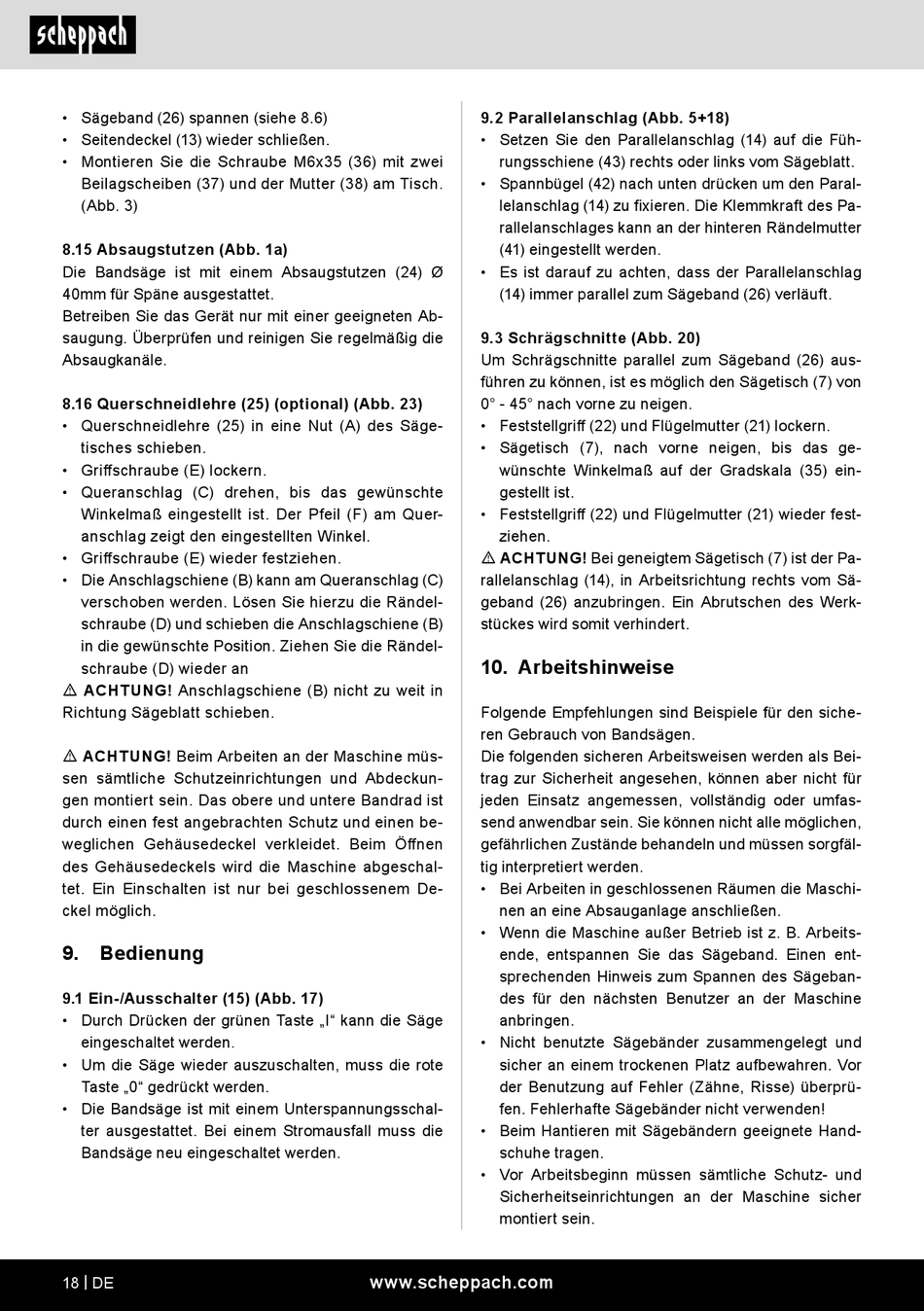 scheppach

• Sägeband (26) spannen (siehe 8.6)
• Seitendeckel (13) wieder schließen.
• Montieren Sie die Schraube M6x35 (36) mit zwei Beilagscheiben (37) und der Mutter (38) am Tisch. (Abb. 3)

8.15 Absaugstutzen (Abb. 1a)
Die Bandsäge ist mit einem Absaugstutzen (24) Ø 40mm für Späne ausgestattet.
Betreiben Sie das Gerät nur mit einer geeigneten Absaugung. Überprüfen und reinigen Sie regelmäßig die Absaugkanäle.

8.16 Querschneidlehre (25) (optional) (Abb. 23)
• Querschneidlehre (25) in eine Nut (A) des Sägetisches schieben.
• Griffschraube (E) lockern.
• Queranschlag (C) drehen, bis das gewünschte Winkelmaß eingestellt ist. Der Pfeil (F) am Queranschlag zeigt den eingestellten Winkel.
• Griffschraube (E) wieder festziehen.
• Die Anschlagschiene (B) kann am Queranschlag (C) verschoben werden. Lösen Sie hierzu die Rändelschraube (D) und schieben die Anschlagschiene (B) in die gewünschte Position. Ziehen Sie die Rändelschraube (D) wieder an
⚠ ACHTUNG! Anschlagschiene (B) nicht zu weit in Richtung Sägeblatt schieben.

⚠ ACHTUNG! Beim Arbeiten an der Maschine müssen sämtliche Schutzeinrichtungen und Abdeckungen montiert sein. Das obere und untere Bandrad ist durch einen fest angebrachten Schutz und einen beweglichen Gehäusedeckel verkleidet. Beim Öffnen des Gehäusedeckels wird die Maschine abgeschaltet. Ein Einschalten ist nur bei geschlossenem Deckel möglich.

9. Bedienung

9.1 Ein-/Ausschalter (15) (Abb. 17)
• Durch Drücken der grünen Taste „I“ kann die Säge eingeschaltet werden.
• Um die Säge wieder auszuschalten, muss die rote Taste „0“ gedrückt werden.
• Die Bandsäge ist mit einem Unterspannungsschalter ausgestattet. Bei einem Stromausfall muss die Bandsäge neu eingeschaltet werden.

9.2 Parallelanschlag (Abb. 5+18)
• Setzen Sie den Parallelanschlag (14) auf die Führungsschiene (43) rechts oder links vom Sägeblatt.
• Spannbügel (42) nach unten drücken um den Parallelanschlag (14) zu fixieren. Die Klemmkraft des Parallelanschlages kann an der hinteren Rändelmutter (41) eingestellt werden.
• Es ist darauf zu achten, dass der Parallelanschlag (14) immer parallel zum Sägeband (26) verläuft.

9.3 Schrägschnitte (Abb. 20)
Um Schrägschnitte parallel zum Sägeband (26) ausführen zu können, ist es möglich den Sägetisch (7) von 0° - 45° nach vorne zu neigen.
• Feststellgriff (22) und Flügelmutter (21) lockern.
• Sägetisch (7), nach vorne neigen, bis das gewünschte Winkelmaß auf der Gradskala (35) eingestellt ist.
• Feststellgriff (22) und Flügelmutter (21) wieder festziehen.
⚠ ACHTUNG! Bei geneigtem Sägetisch (7) ist der Parallelanschlag (14), in Arbeitsrichtung rechts vom Sägeband (26) anzubringen. Ein Abrutschen des Werkstückes wird somit verhindert.

10. Arbeitshinweise

Folgende Empfehlungen sind Beispiele für den sicheren Gebrauch von Bandsägen.
Die folgenden sicheren Arbeitsweisen werden als Beitrag zur Sicherheit angesehen, können aber nicht für jeden Einsatz angemessen, vollständig oder umfassend anwendbar sein. Sie können nicht alle möglichen, gefährlichen Zustände behandeln und müssen sorgfältig interpretiert werden.
• Bei Arbeiten in geschlossenen Räumen die Maschinen an eine Absauganlage anschließen.
• Wenn die Maschine außer Betrieb ist z. B. Arbeitsende, entspannen Sie das Sägeband. Einen entsprechenden Hinweis zum Spannen des Sägebandes für den nächsten Benutzer an der Maschine anbringen.
• Nicht benutzte Sägebänder zusammengelegt und sicher an einem trockenen Platz aufbewahren. Vor der Benutzung auf Fehler (Zähne, Risse) überprüfen. Fehlerhafte Sägebänder nicht verwenden!
• Beim Hantieren mit Sägebändern geeignete Handschuhe tragen.
• Vor Arbeitsbeginn müssen sämtliche Schutz- und Sicherheitseinrichtungen an der Maschine sicher montiert sein.

18 | DE www.scheppach.com